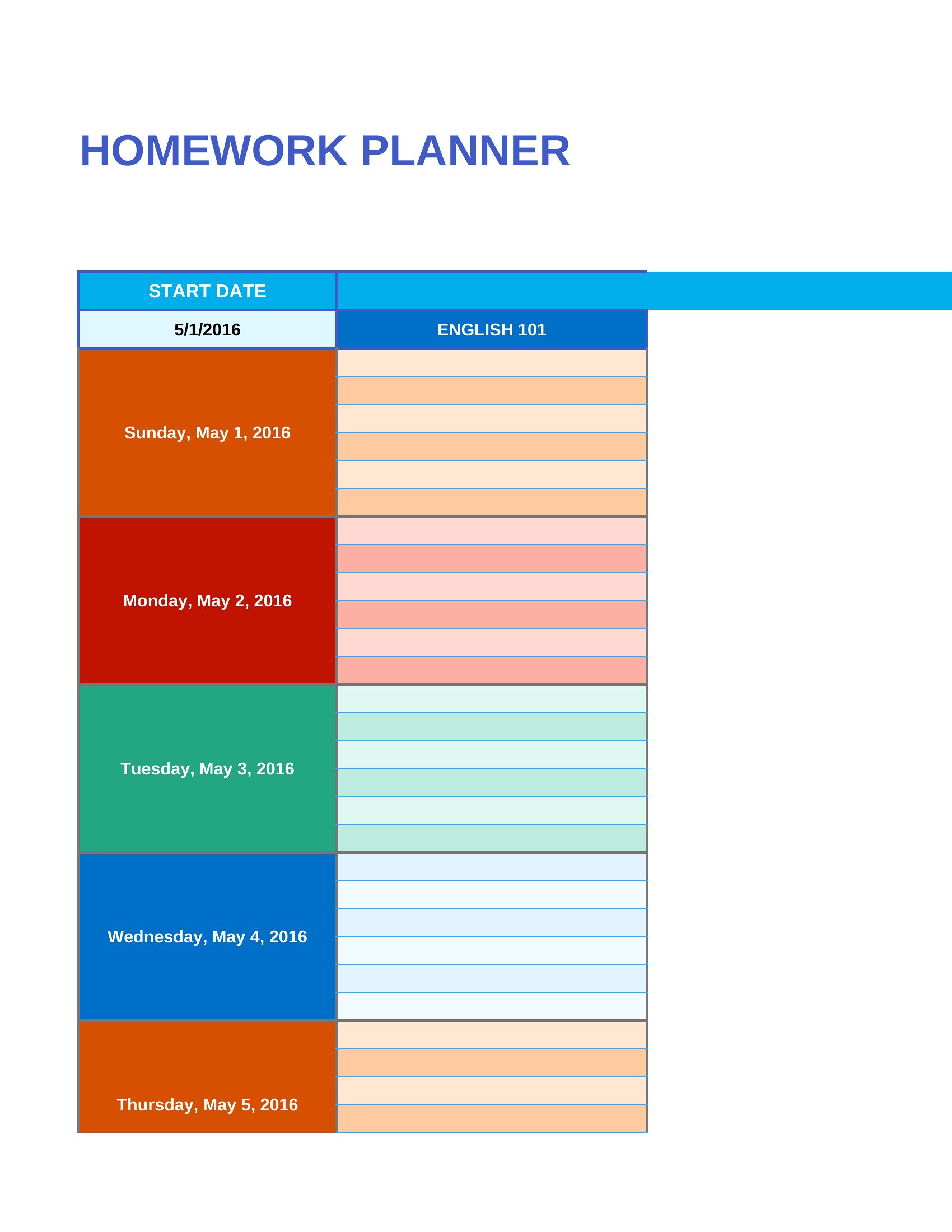 HOMEWORK PLANNER

| START DATE | |
|---|---|
| 5/1/2016 | ENGLISH 101 |
| Sunday, May 1, 2016 | |
| Monday, May 2, 2016 | |
| Tuesday, May 3, 2016 | |
| Wednesday, May 4, 2016 | |
| Thursday, May 5, 2016 | |